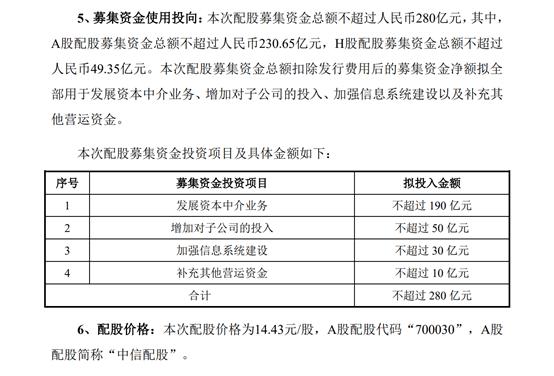 5、募集资金使用投向：本次配股募集资金总额不超过人民币280亿元，其中，A股配股募集资金总额不超过人民币230.65亿元，H股配股募集资金总额不超过人民币49.35亿元。本次配股募集资金总额扣除发行费用后的募集资金净额拟全部用于发展资本中介业务、增加对子公司的投入、加强信息系统建设以及补充其他营运资金。

本次配股募集资金投资项目及具体金额如下：

| 序号 | 募集资金投资项目 | 拟投入金额 |
|---|---|---|
| 1 | 发展资本中介业务 | 不超过 190 亿元 |
| 2 | 增加对子公司的投入 | 不超过 50 亿元 |
| 3 | 加强信息系统建设 | 不超过 30 亿元 |
| 4 | 补充其他营运资金 | 不超过 10 亿元 |
| 合计 | | 不超过 280 亿元 |

6、配股价格：本次配股价格为14.43元/股，A股配股代码“700030”，A股配股简称“中信配股”。